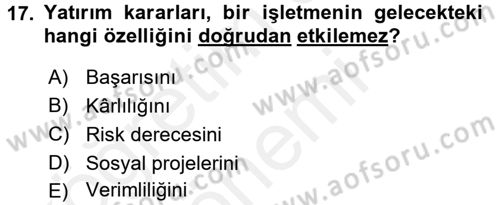 17. Yatırım kararları, bir işletmenin gelecekteki hangi özelliğini doğrudan etkilemez?

A) Başarısını
B) Kârlılığını
C) Risk derecesini
D) Sosyal projelerini
E) Verimliliğini

www.aofsoru.com
www.aofsoru.com
www.aofsoru.com
www.aofsoru.com